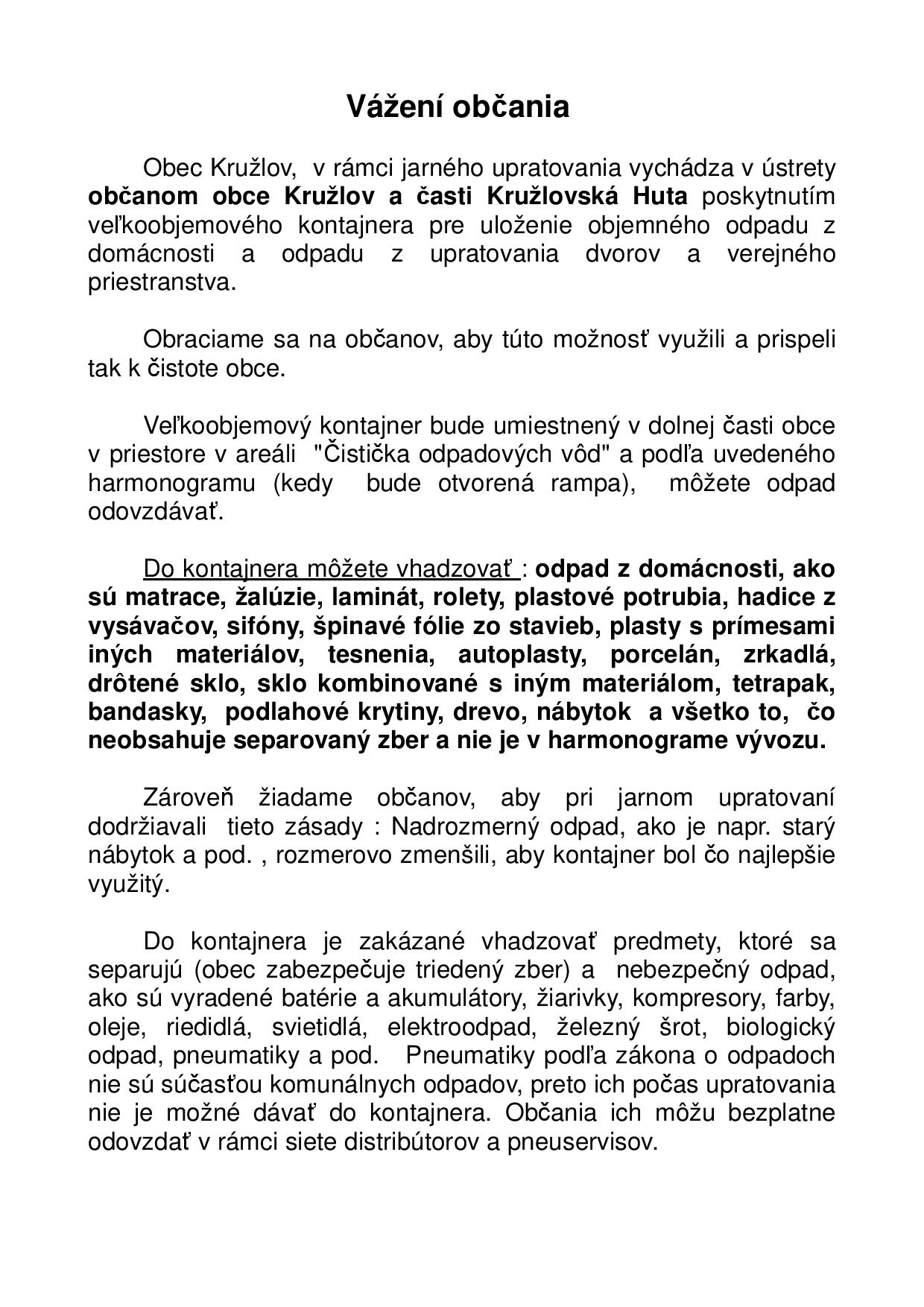 Vážení občania

Obec Kružlov, v rámci jarného upratovania vychádza v ústrety občanom obce Kružlov a časti Kružlovská Huta poskytnutím veľkoobjemového kontajnera pre uloženie objemného odpadu z domácnosti a odpadu z upratovania dvorov a verejného priestranstva.

Obraciame sa na občanov, aby túto možnosť využili a prispeli tak k čistote obce.

Veľkoobjemový kontajner bude umiestnený v dolnej časti obce v priestore v areáli "Čistička odpadových vôd" a podľa uvedeného harmonogramu (kedy bude otvorená rampa), môžete odpad odovzdávať.

Do kontajnera môžete vhadzovať : odpad z domácnosti, ako sú matrace, žalúzie, laminát, rolety, plastové potrubia, hadice z vysávačov, sifóny, špinavé fólie zo stavieb, plasty s prímesami iných materiálov, tesnenia, autoplasty, porcelán, zrkadlá, drôtené sklo, sklo kombinované s iným materiálom, tetrapak, bandasky, podlahové krytiny, drevo, nábytok a všetko to, čo neobsahuje separovaný zber a nie je v harmonograme vývozu.

Zároveň žiadame občanov, aby pri jarnom upratovaní dodržiavali tieto zásady : Nadrozmerný odpad, ako je napr. starý nábytok a pod. , rozmerovo zmenšili, aby kontajner bol čo najlepšie využitý.

Do kontajnera je zakázané vhadzovať predmety, ktoré sa separujú (obec zabezpečuje triedený zber) a nebezpečný odpad, ako sú vyradené batérie a akumulátory, žiarivky, kompresory, farby, oleje, riedidlá, svietidlá, elektroodpad, železný šrot, biologický odpad, pneumatiky a pod. Pneumatiky podľa zákona o odpadoch nie sú súčasťou komunálnych odpadov, preto ich počas upratovania nie je možné dávať do kontajnera. Občania ich môžu bezplatne odovzdať v rámci siete distribútorov a pneuservisov.